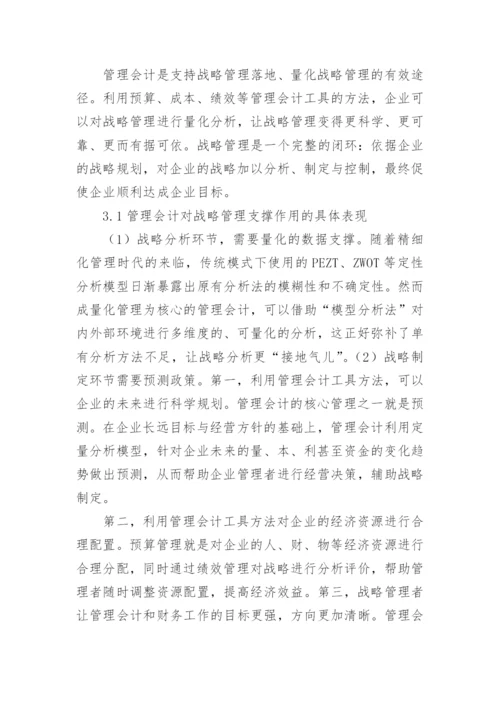 管理会计是支持战略管理落地、量化战略管理的有效途径。利用预算、成本、绩效等管理会计工具的方法，企业可以对战略管理进行量化分析，让战略管理变得更科学、更可靠、更而有据可依。战略管理是一个完整的闭环：依据企业的战略规划，对企业的战略加以分析、制定与控制，最终促使企业顺利达成企业目标。

3.1 管理会计对战略管理支撑作用的具体表现

（1）战略分析环节，需要量化的数据支撑。随着精细化管理时代的来临，传统模式下使用的 PEZT、ZWOT 等定性分析模型日渐暴露出原有分析法的模糊性和不确定性。然而成量化管理为核心的管理会计，可以借助“模型分析法”对内外部环境进行多维度的、可量化的分析，这正好弥补了单有分析方法不足，让战略分析更“接地气儿”。（2）战略制定环节需要预测政策。第一，利用管理会计工具方法，可以企业的未来进行科学规划。管理会计的核心管理之一就是预测。在企业长远目标与经营方针的基础上，管理会计利用定量分析模型，针对企业未来的量、本、利甚至资金的变化趋势做出预测，从而帮助企业管理者进行经营决策，辅助战略制定。

第二，利用管理会计工具方法对企业的经济资源进行合理配置。预算管理就是对企业的人、财、物等经济资源进行合理分配，同时通过绩效管理对战略进行分析评价，帮助管理者随时调整资源配置，提高经济效益。第三，战略管理者让管理会计和财务工作的目标更强，方向更加清晰。管理会